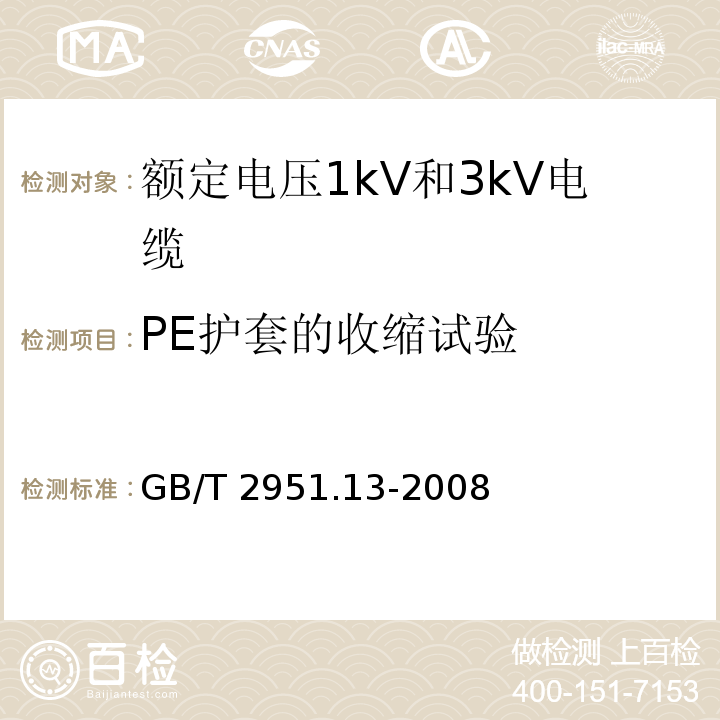 MA CNAS AC ilac-MRA

检测对象：额定电压1kV和3kV电缆

检测项目：PE护套的收缩试验

检测标准：GB/T 2951.13-2008

百检
Baijiantest.com

做检测 上百检
400-151-7153